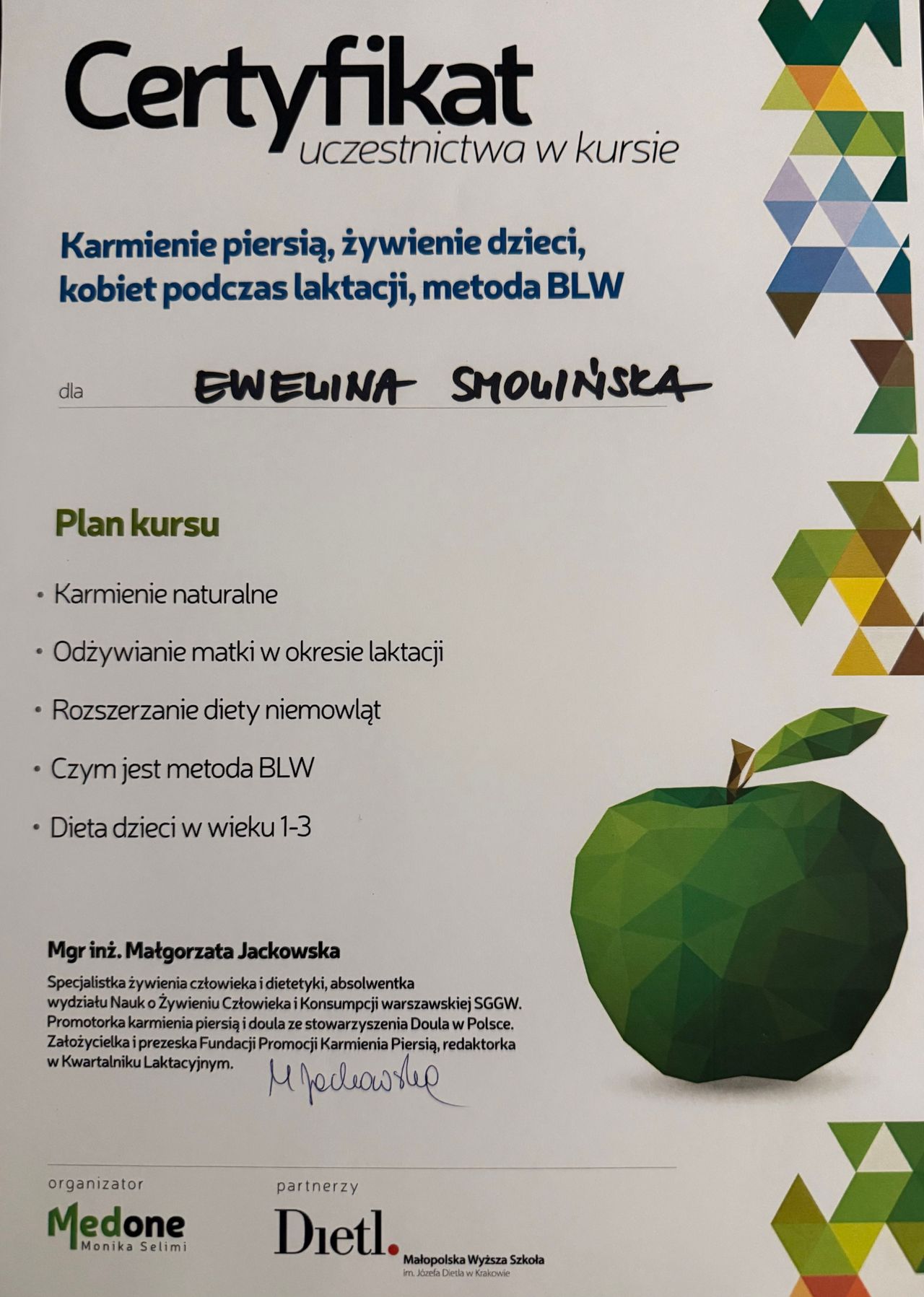 Certyfikat
uczestnictwa w kursie

Karmienie piersią, żywienie dzieci, kobiet podczas laktacji, metoda BLW

dla EWELINA SMOLIŃSKA

Plan kursu

• Karmienie naturalne
• Odżywianie matki w okresie laktacji
• Rozszerzanie diety niemowląt
• Czym jest metoda BLW
• Dieta dzieci w wieku 1-3

Mgr inż. Małgorzata Jackowska

Specjalistka żywienia człowieka i dietetyki, absolwentka wydziału Nauk o Żywieniu Człowieka i Konsumpcji warszawskiej SGGW. Promotorka karmienia piersią i doula ze stowarzyszenia Doula w Polsce. Założycielka i prezeska Fundacji Promocji Karmienia Piersią, redaktorka w Kwartalniku Laktacyjnym.

M Jackowska

organizator
Medone
Monika Selimi

partnerzy
Dietl.
Małopolska Wyższa Szkoła
im. Józefa Dietla w Krakowie